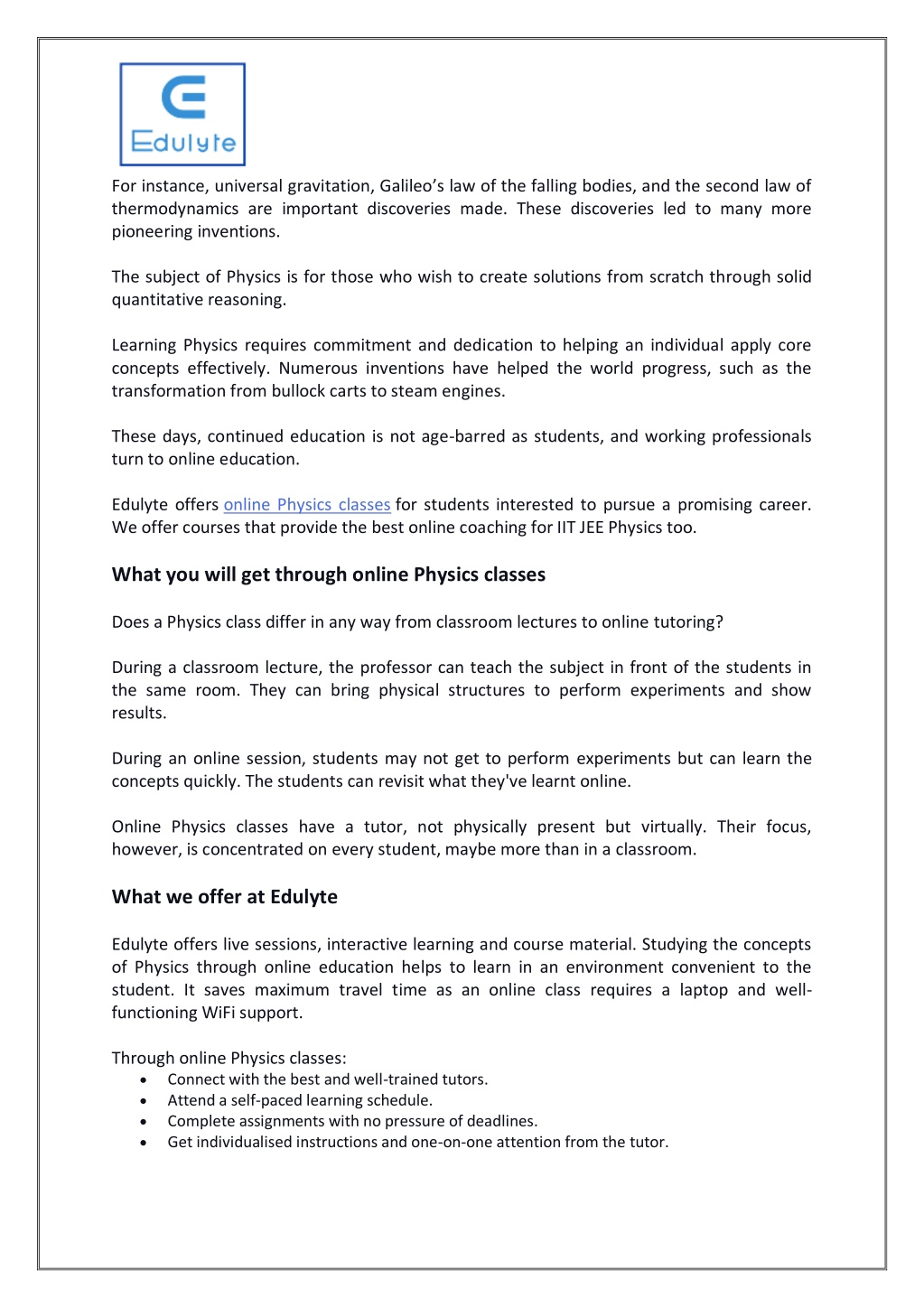 Edulyte

For instance, universal gravitation, Galileo's law of the falling bodies, and the second law of thermodynamics are important discoveries made. These discoveries led to many more pioneering inventions.

The subject of Physics is for those who wish to create solutions from scratch through solid quantitative reasoning.

Learning Physics requires commitment and dedication to helping an individual apply core concepts effectively. Numerous inventions have helped the world progress, such as the transformation from bullock carts to steam engines.

These days, continued education is not age-barred as students, and working professionals turn to online education.

Edulyte offers online Physics classes for students interested to pursue a promising career. We offer courses that provide the best online coaching for IIT JEE Physics too.

What you will get through online Physics classes

Does a Physics class differ in any way from classroom lectures to online tutoring?

During a classroom lecture, the professor can teach the subject in front of the students in the same room. They can bring physical structures to perform experiments and show results.

During an online session, students may not get to perform experiments but can learn the concepts quickly. The students can revisit what they've learnt online.

Online Physics classes have a tutor, not physically present but virtually. Their focus, however, is concentrated on every student, maybe more than in a classroom.

What we offer at Edulyte

Edulyte offers live sessions, interactive learning and course material. Studying the concepts of Physics through online education helps to learn in an environment convenient to the student. It saves maximum travel time as an online class requires a laptop and well-functioning WiFi support.

Through online Physics classes:
• Connect with the best and well-trained tutors.
• Attend a self-paced learning schedule.
• Complete assignments with no pressure of deadlines.
• Get individualised instructions and one-on-one attention from the tutor.